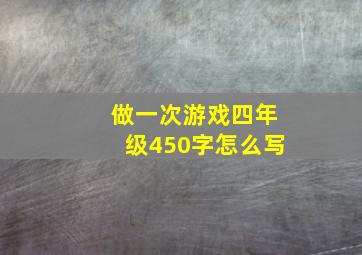 做一次游戏四年级450字怎么写